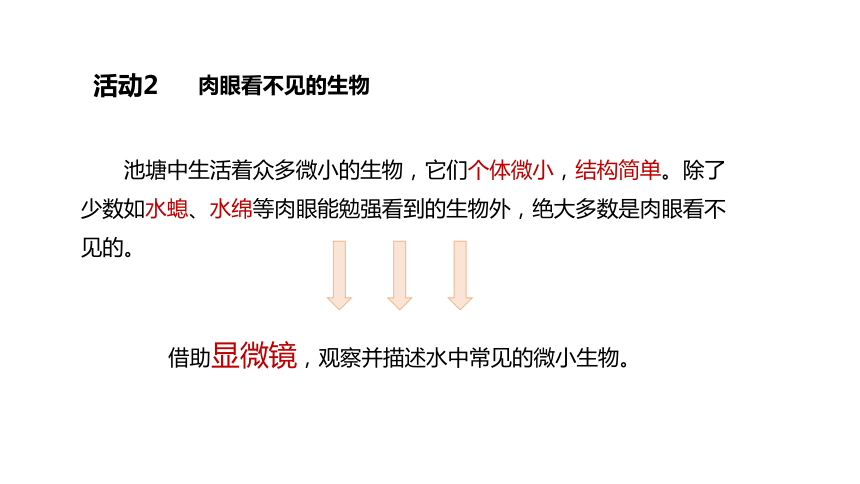 活动2 肉眼看不见的生物

池塘中生活着众多微小的生物，它们个体微小，结构简单。除了少数如水螅、水绵等肉眼能勉强看到的生物外，绝大多数是肉眼看不见的。

借助显微镜，观察并描述水中常见的微小生物。